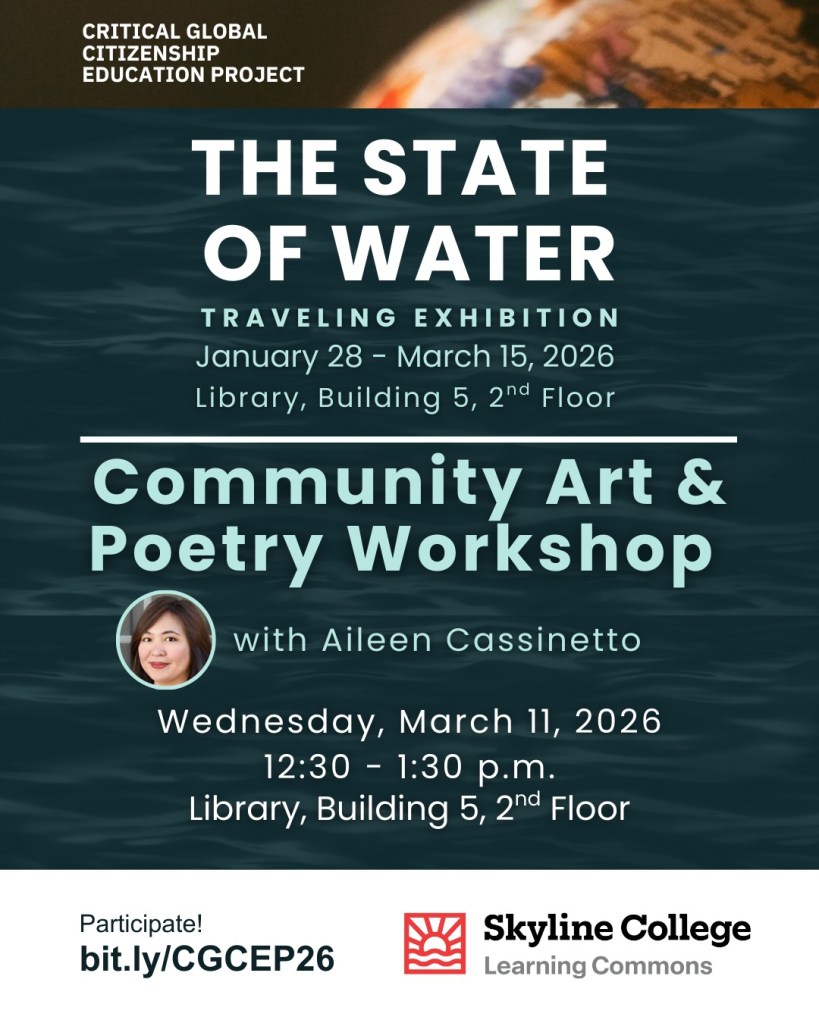 CRITICAL GLOBAL CITIZENSHIP EDUCATION PROJECT

THE STATE OF WATER

TRAVELING EXHIBITION
January 28 - March 15, 2026
Library, Building 5, 2$^{nd}$ Floor

Community Art & Poetry Workshop

with Aileen Cassinetto

Wednesday, March 11, 2026
12:30 - 1:30 p.m.
Library, Building 5, 2$^{nd}$ Floor

Participate!
bit.ly/CGCEP26

Skyline College
Learning Commons